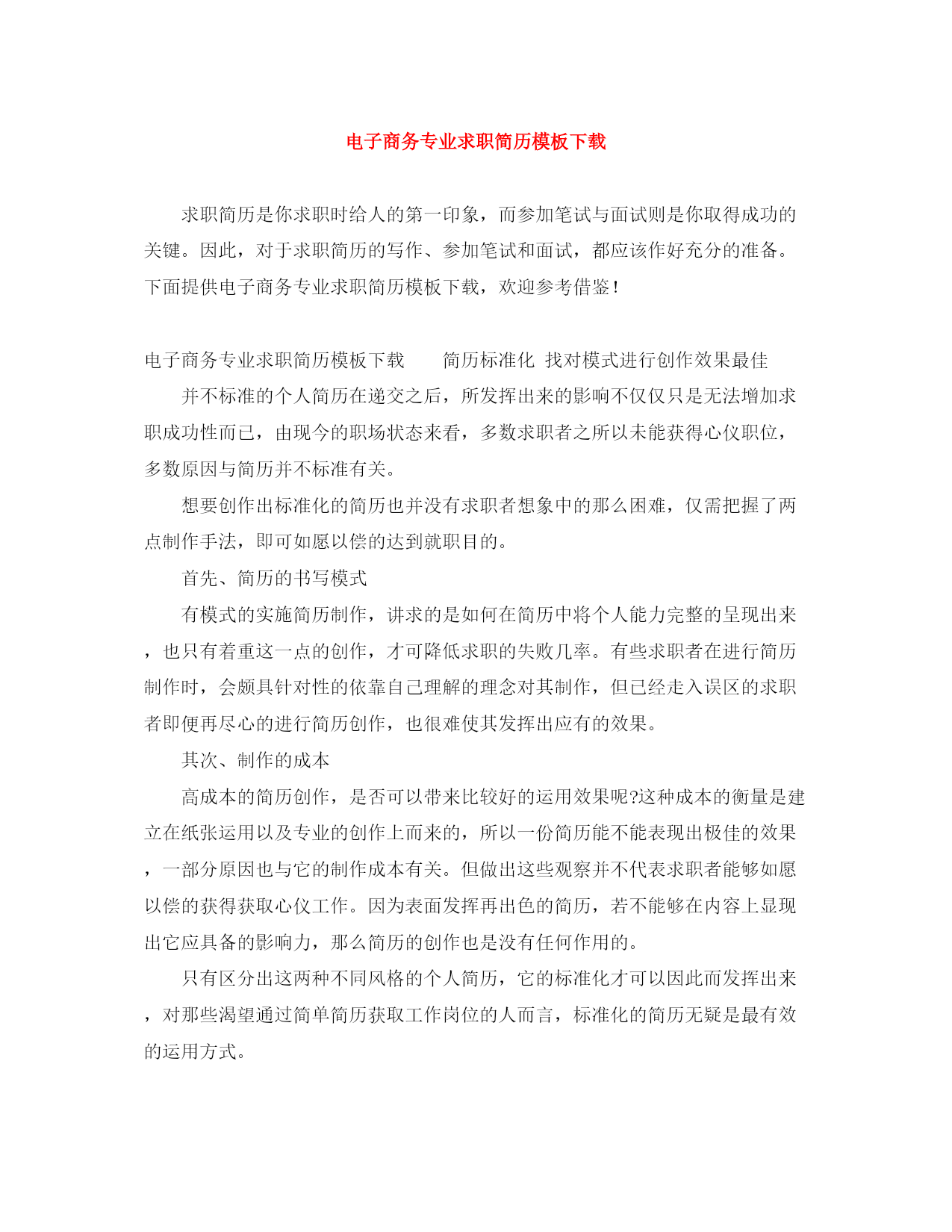 电子商务专业求职简历模板下载

求职简历是你求职时给人的第一印象，而参加笔试与面试则是你取得成功的关键。因此，对于求职简历的写作、参加笔试和面试，都应该作好充分的准备。下面提供电子商务专业求职简历模板下载，欢迎参考借鉴！

电子商务专业求职简历模板下载　　简历标准化 找对模式进行创作效果最佳

并不标准的个人简历在递交之后，所发挥出来的影响不仅仅只是无法增加求职成功性而已，由现今的职场状态来看，多数求职者之所以未能获得心仪职位，多数原因与简历并不标准有关。

想要创作出标准化的简历也并没有求职者想象中的那么困难，仅需把握了两点制作手法，即可如愿以偿的达到就职目的。

首先、简历的书写模式

有模式的实施简历制作，讲求的是如何在简历中将个人能力完整的呈现出来，也只有着重这一点的创作，才可降低求职的失败几率。有些求职者在进行简历制作时，会颇具针对性的依靠自己理解的理念对其制作，但已经走入误区的求职者即便再尽心的进行简历创作，也很难使其发挥出应有的效果。

其次、制作的成本

高成本的简历创作，是否可以带来比较好的运用效果呢?这种成本的衡量是建立在纸张运用以及专业的创作上而来的，所以一份简历能不能表现出极佳的效果，一部分原因也与它的制作成本有关。但做出这些观察并不代表求职者能够如愿以偿的获得获取心仪工作。因为表面发挥再出色的简历，若不能够在内容上显现出它应具备的影响力，那么简历的创作也是没有任何作用的。

只有区分出这两种不同风格的个人简历，它的标准化才可以因此而发挥出来，对那些渴望通过简单简历获取工作岗位的人而言，标准化的简历无疑是最有效的运用方式。